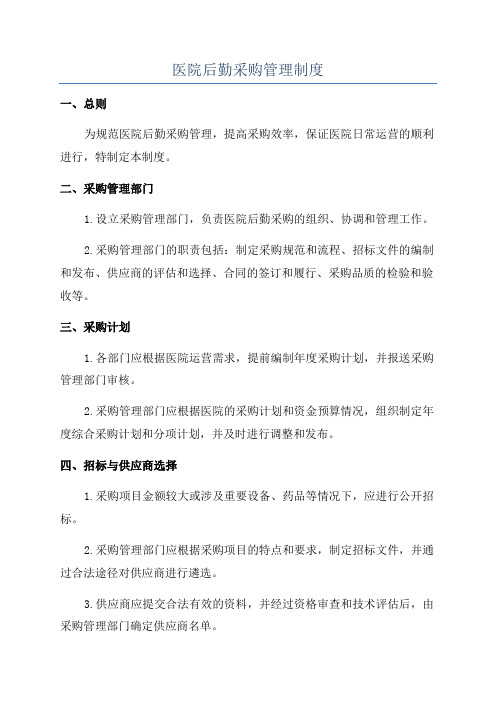 医院后勤采购管理制度

一、总则

为规范医院后勤采购管理，提高采购效率，保证医院日常运营的顺利进行，特制定本制度。

二、采购管理部门

1.设立采购管理部门，负责医院后勤采购的组织、协调和管理工作。

2.采购管理部门的职责包括：制定采购规范和流程、招标文件的编制和发布、供应商的评估和选择、合同的签订和履行、采购品质的检验和验收等。

三、采购计划

1.各部门应根据医院运营需求，提前编制年度采购计划，并报送采购管理部门审核。

2.采购管理部门应根据医院的采购计划和资金预算情况，组织制定年度综合采购计划和分项计划，并及时进行调整和发布。

四、招标与供应商选择

1.采购项目金额较大或涉及重要设备、药品等情况下，应进行公开招标。

2.采购管理部门应根据采购项目的特点和要求，制定招标文件，并通过合法途径对供应商进行遴选。

3.供应商应提交合法有效的资料，并经过资格审查和技术评估后，由采购管理部门确定供应商名单。